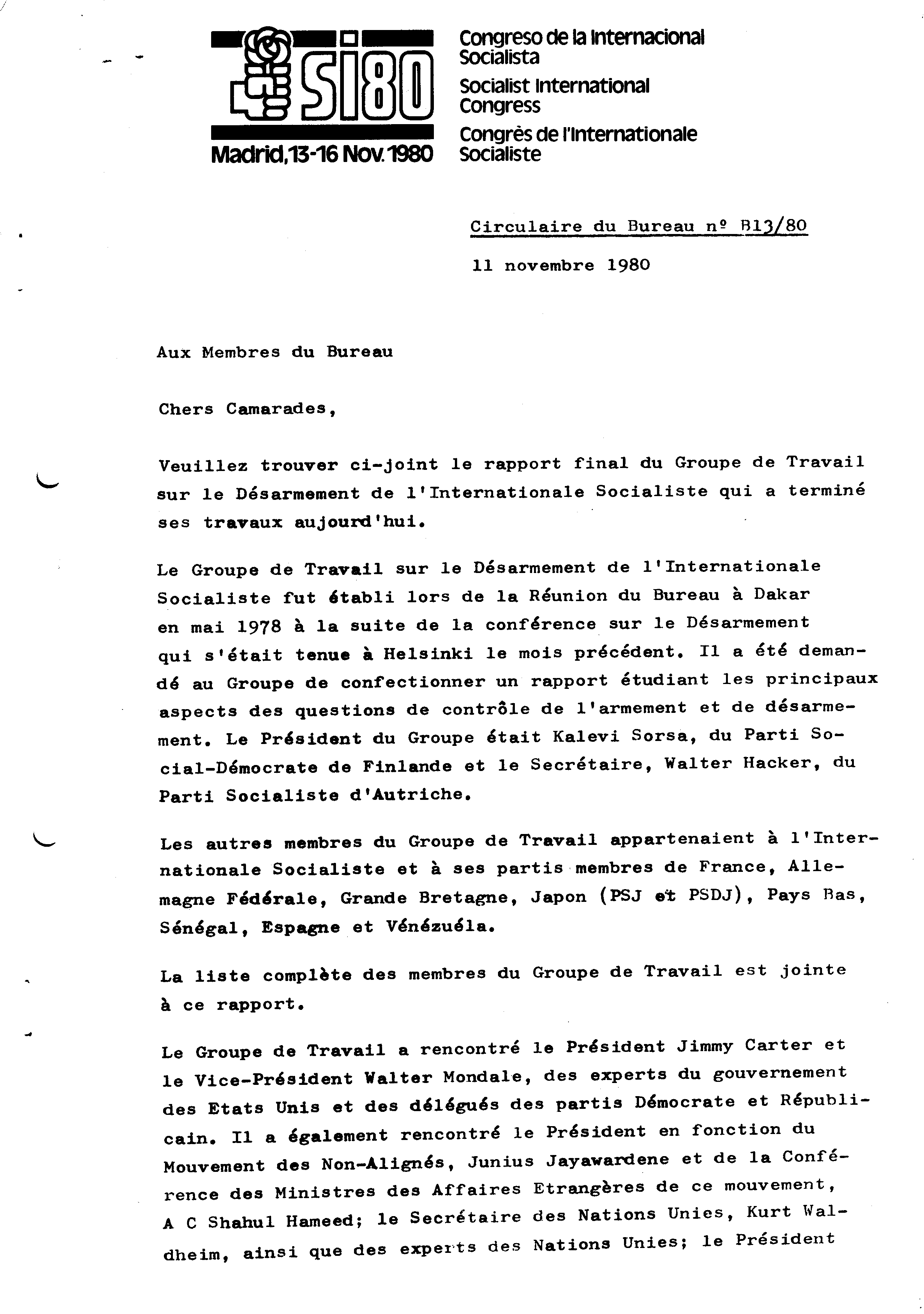 SI80

Madrid, 13-16 Nov. 1980

Congreso de la Internacional Socialista
Socialist International Congress
Congrès de l'Internationale Socialiste

Circulaire du Bureau nº B13/80

11 novembre 1980

Aux Membres du Bureau

Chers Camarades,

Veuillez trouver ci-joint le rapport final du Groupe de Travail sur le Désarmement de l'Internationale Socialiste qui a terminé ses travaux aujourd'hui.

Le Groupe de Travail sur le Désarmement de l'Internationale Socialiste fut établi lors de la Réunion du Bureau à Dakar en mai 1978 à la suite de la conférence sur le Désarmement qui s'était tenue à Helsinki le mois précédent. Il a été demandé au Groupe de confectionner un rapport étudiant les principaux aspects des questions de contrôle de l'armement et de désarmement. Le Président du Groupe était Kalevi Sorsa, du Parti Social-Démocrate de Finlande et le Secrétaire, Walter Hacker, du Parti Socialiste d'Autriche.

Les autres membres du Groupe de Travail appartenaient à l'Internationale Socialiste et à ses partis membres de France, Allemagne Fédérale, Grande Bretagne, Japon (PSJ et PSDJ), Pays Bas, Sénégal, Espagne et Vénézuéla.

La liste complète des membres du Groupe de Travail est jointe à ce rapport.

Le Groupe de Travail a rencontré le Président Jimmy Carter et le Vice-Président Walter Mondale, des experts du gouvernement des Etats Unis et des délégués des partis Démocrate et Républicain. Il a également rencontré le Président en fonction du Mouvement des Non-Alignés, Junius Jayawardene et de la Conférence des Ministres des Affaires Etrangères de ce mouvement, A C Shahul Hameed; le Secrétaire des Nations Unies, Kurt Waldheim, ainsi que des experts des Nations Unies; le Président